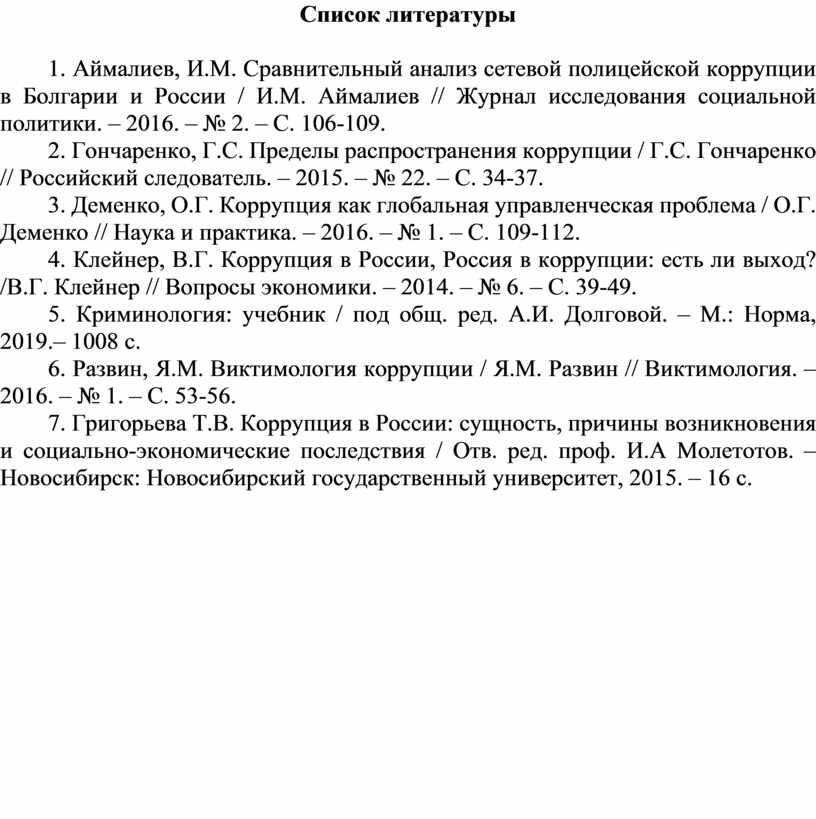 Список литературы

1. Аймалиев, И.М. Сравнительный анализ сетевой полицейской коррупции в Болгарии и России / И.М. Аймалиев // Журнал исследования социальной политики. – 2016. – № 2. – С. 106-109.

2. Гончаренко, Г.С. Пределы распространения коррупции / Г.С. Гончаренко // Российский следователь. – 2015. – № 22. – С. 34-37.

3. Деменко, О.Г. Коррупция как глобальная управленческая проблема / О.Г. Деменко // Наука и практика. – 2016. – № 1. – С. 109-112.

4. Клейнер, В.Г. Коррупция в России, Россия в коррупции: есть ли выход? /В.Г. Клейнер // Вопросы экономики. – 2014. – № 6. – С. 39-49.

5. Криминология: учебник / под общ. ред. А.И. Долговой. – М.: Норма, 2019.– 1008 с.

6. Развин, Я.М. Виктимология коррупции / Я.М. Развин // Виктимология. – 2016. – № 1. – С. 53-56.

7. Григорьева Т.В. Коррупция в России: сущность, причины возникновения и социально-экономические последствия / Отв. ред. проф. И.А Молетотов. – Новосибирск: Новосибирский государственный университет, 2015. – 16 с.